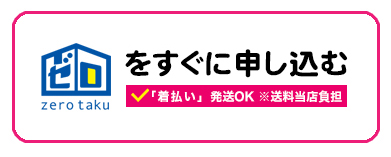 ゼロ
zero taku

をすぐに申し込む

「着払い」発送OK ※送料当店負担